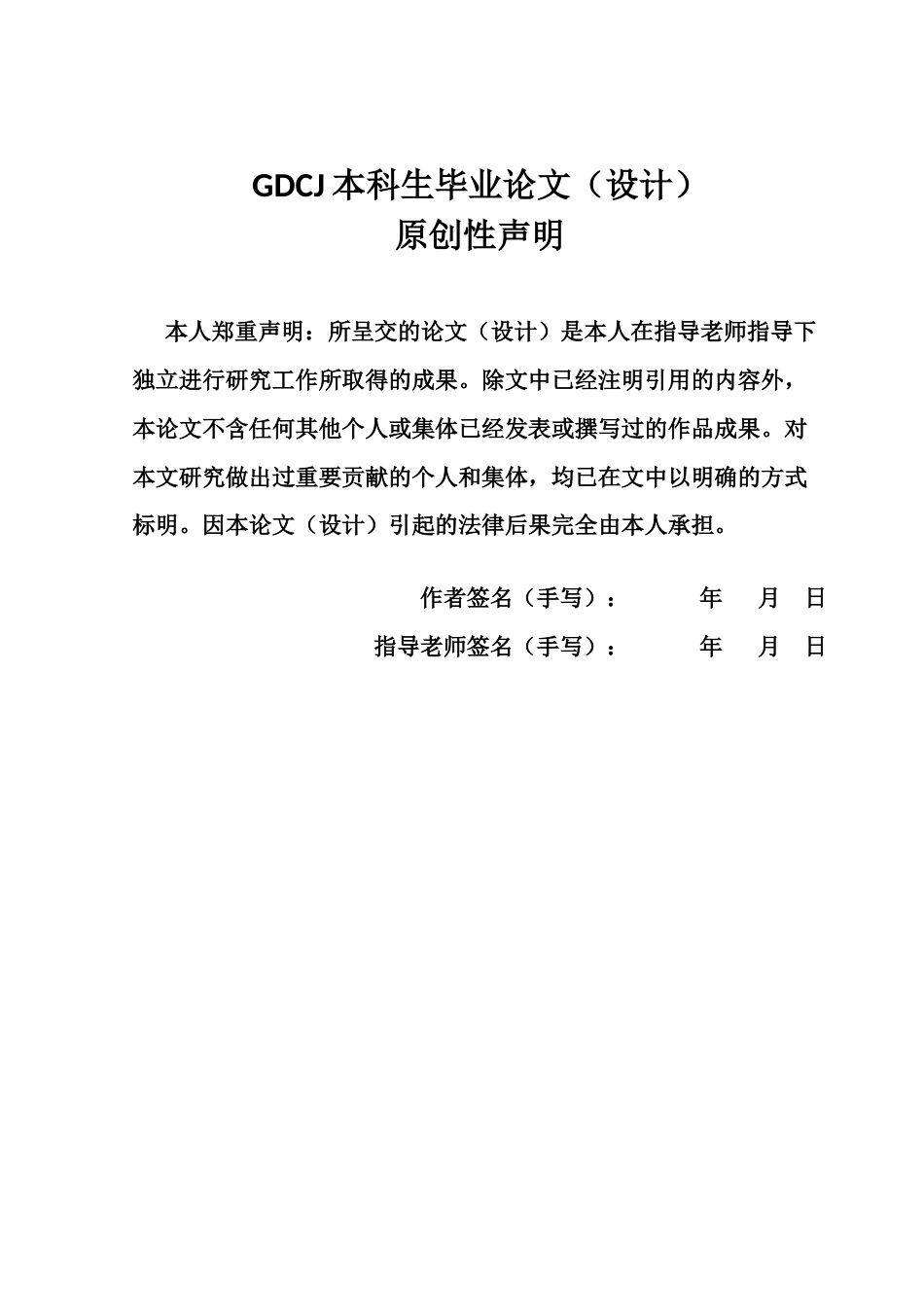 GDCJ 本科生毕业论文（设计）
原创性声明

本人郑重声明：所呈交的论文（设计）是本人在指导老师指导下独立进行研究工作所取得的成果。除文中已经注明引用的内容外，本论文不含任何其他个人或集体已经发表或撰写过的作品成果。对本文研究做出过重要贡献的个人和集体，均已在文中以明确的方式标明。因本论文（设计）引起的法律后果完全由本人承担。

作者签名（手写）：　　　年　月　日

指导老师签名（手写）：　　　年　月　日